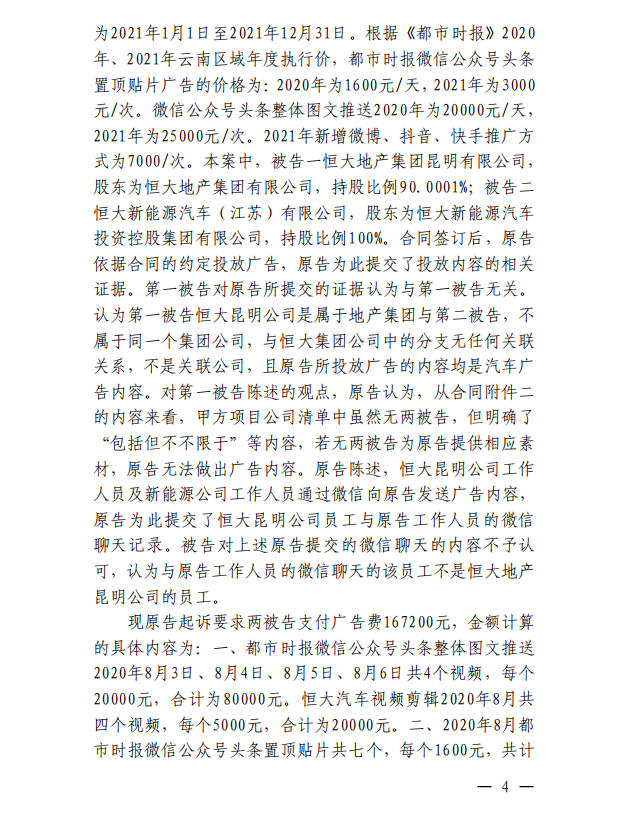 为2021年1月1日至2021年12月31日。根据《都市时报》2020年、2021年云南区域年度执行价，都市时报微信公众号头条置顶贴片广告的价格为：2020年为1600元/天，2021年为3000元/次。微信公众号头条整体图文推送2020年为20000元/天，2021年为25000元/次。2021年新增微博、抖音、快手推广方式为7000/次。本案中，被告一恒大地产集团昆明有限公司，股东为恒大地产集团有限公司，持股比例90.0001%；被告二恒大新能源汽车（江苏）有限公司，股东为恒大新能源汽车投资控股集团有限公司，持股比例100%。合同签订后，原告依据合同的约定投放广告，原告为此提交了投放内容的相关证据。第一被告对原告所提交的证据认为与第一被告无关。认为第一被告恒大昆明公司是属于地产集团与第二被告，不属于同一个集团公司，与恒大集团公司中的分支无任何关联关系，不是关联公司，且原告所投放广告的内容均是汽车广告内容。对第一被告陈述的观点，原告认为，从合同附件二的内容来看，甲方项目公司清单中虽然无两被告，但明确了“包括但不不限于”等内容，若无两被告为原告提供相应素材，原告无法做出广告内容。原告陈述，恒大昆明公司工作人员及新能源公司工作人员通过微信向原告发送广告内容，原告为此提交了恒大昆明公司员工与原告工作人员的微信聊天记录。被告对上述原告提交的微信聊天的内容不予认可，认为与原告工作人员的微信聊天的该员工不是恒大地产昆明公司的员工。

现原告起诉要求两被告支付广告费167200元，金额计算的具体内容为：一、都市时报微信公众号头条整体图文推送2020年8月3日、8月4日、8月5日、8月6日共4个视频，每个20000元，合计为80000元。恒大汽车视频剪辑2020年8月共四个视频，每个5000元，合计为20000元。二、2020年8月都市时报微信公众号头条置顶贴片共七个，每个1600元，共计

— 4 —